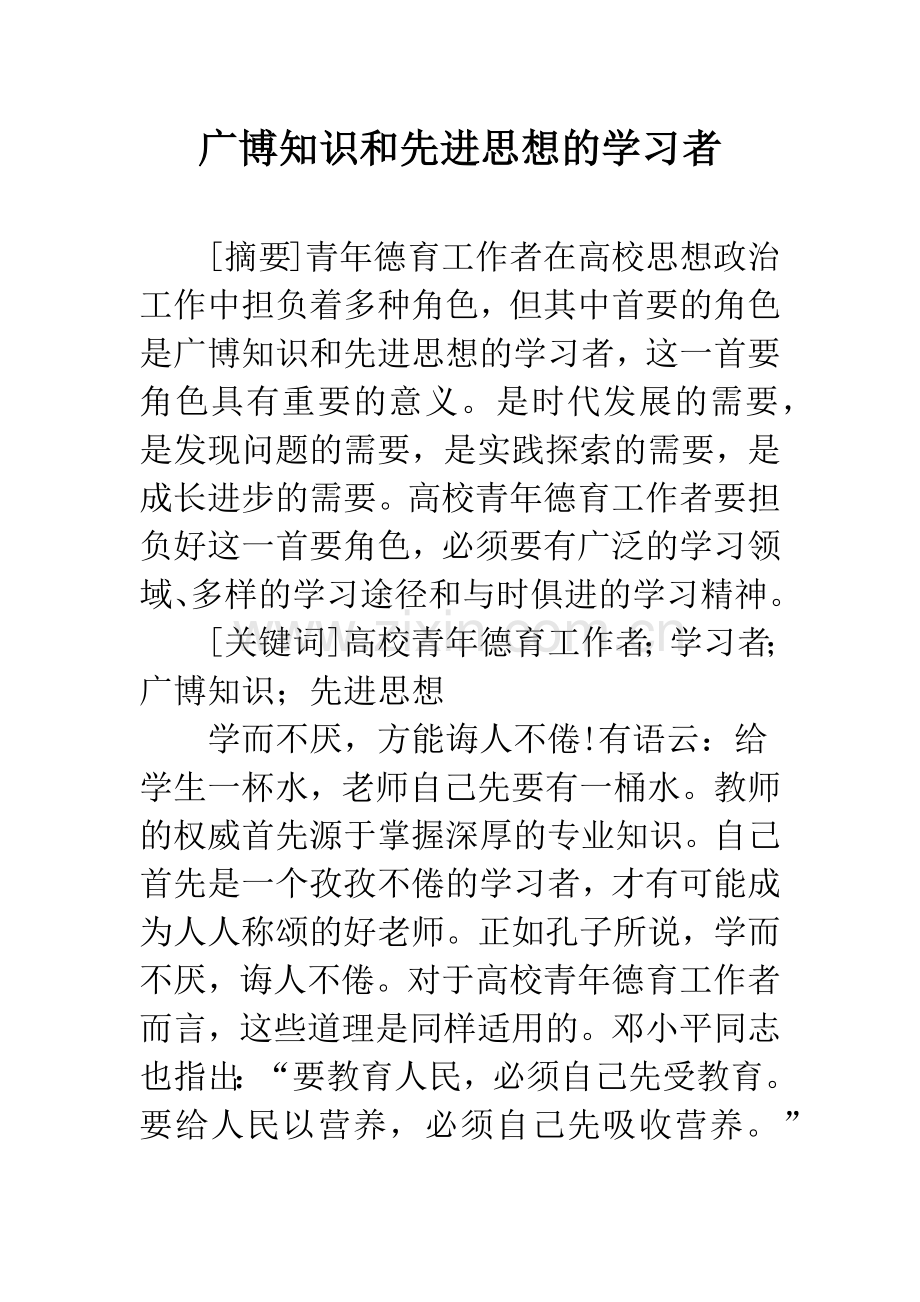 广博知识和先进思想的学习者

[摘要]青年德育工作者在高校思想政治工作中担负着多种角色，但其中首要的角色是广博知识和先进思想的学习者，这一首要角色具有重要的意义。是时代发展的需要，是发现问题的需要，是实践探索的需要，是成长进步的需要。高校青年德育工作者要担负好这一首要角色，必须要有广泛的学习领域、多样的学习途径和与时俱进的学习精神。

[关键词]高校青年德育工作者；学习者；广博知识；先进思想

学而不厌，方能诲人不倦！有语云：给学生一杯水，老师自己先要有一桶水。教师的权威首先源于掌握深厚的专业知识。自己首先是一个孜孜不倦的学习者，才有可能成为人人称颂的好老师。正如孔子所说，学而不厌，诲人不倦。对于高校青年德育工作者而言，这些道理是同样适用的。邓小平同志也指出：“要教育人民，必须自己先受教育。要给人民以营养，必须自己先吸收营养。”